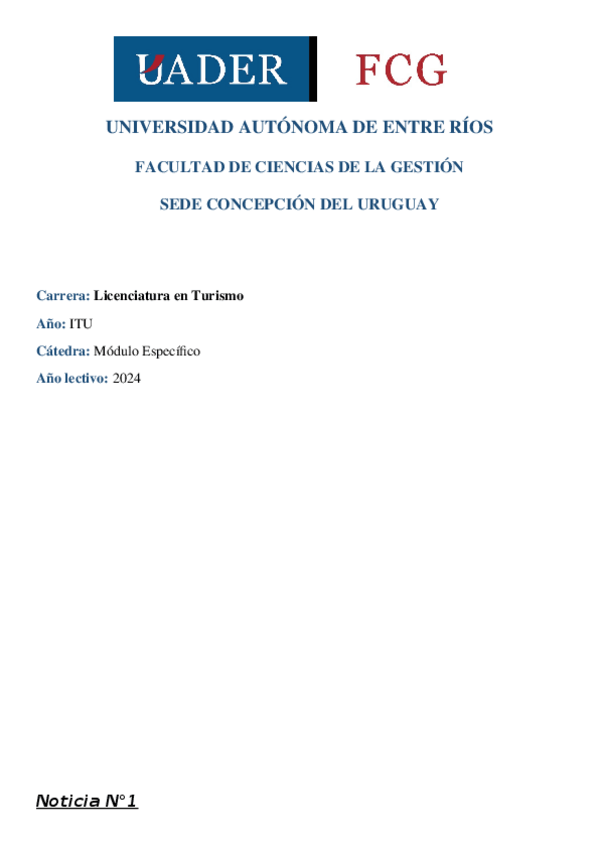 UADER FCG

UNIVERSIDAD AUTÓNOMA DE ENTRE RÍOS

FACULTAD DE CIENCIAS DE LA GESTIÓN

SEDE CONCEPCIÓN DEL URUGUAY

Carrera: Licenciatura en Turismo

Año: ITU

Cátedra: Módulo Específico

Año lectivo: 2024

Noticia N°1